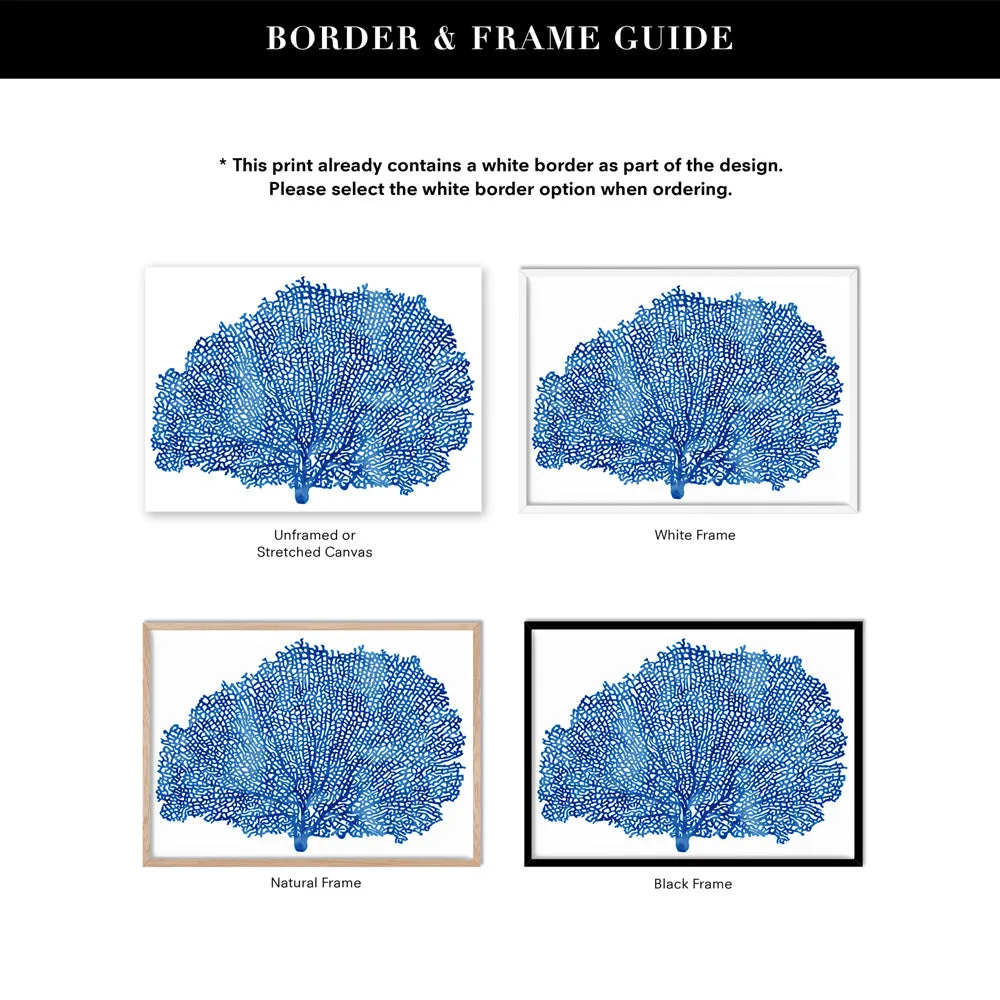 BORDER & FRAME GUIDE

* This print already contains a white border as part of the design.
Please select the white border option when ordering.

Unframed or
Stretched Canvas

White Frame

Natural Frame

Black Frame